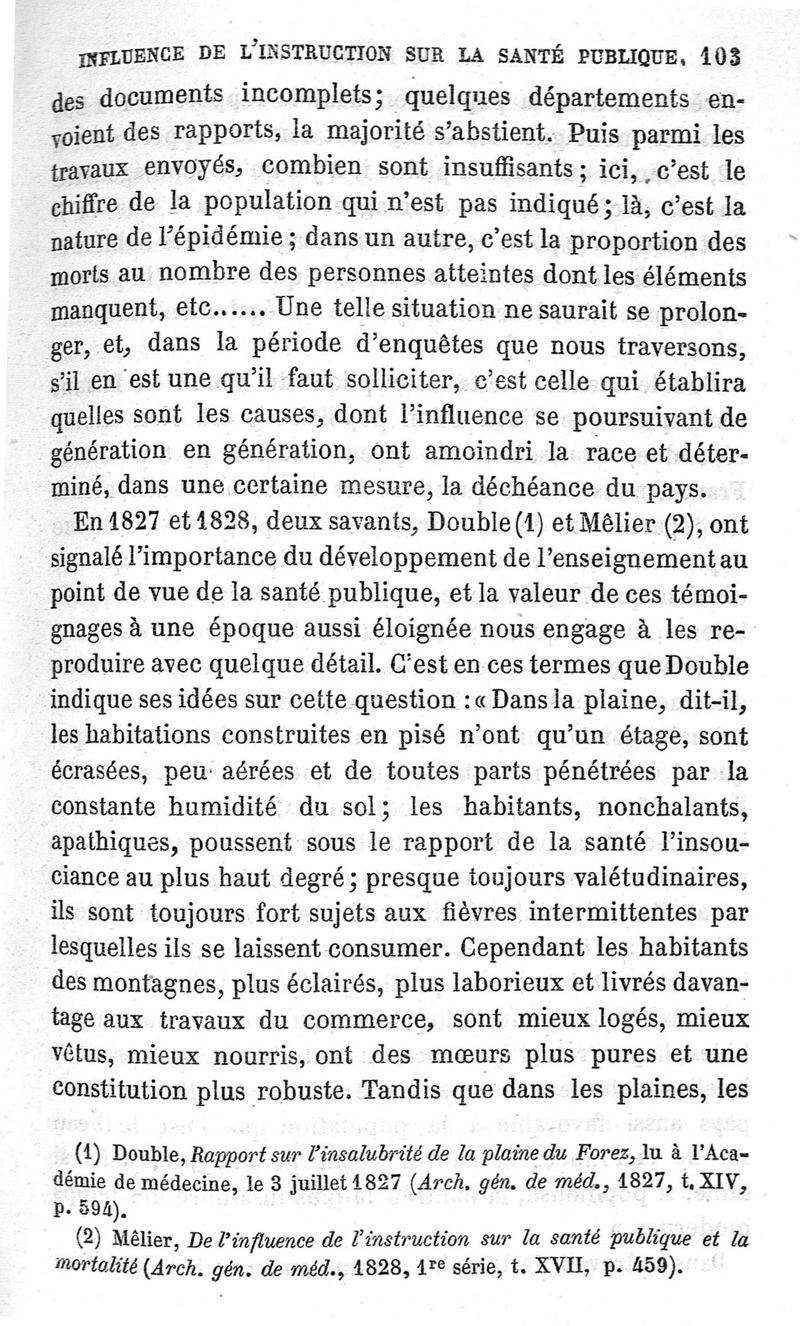 INFLUENCE DE L'INSTRUCTION SUR LA SANTÉ PUBLIQUE. 103

des documents incomplets; quelques départements envoient des rapports, la majorité s'abstient. Puis parmi les travaux envoyés, combien sont insuffisants; ici, c'est le chiffre de la population qui n'est pas indiqué; là, c'est la nature de l'épidémie; dans un autre, c'est la proportion des morts au nombre des personnes atteintes dont les éléments manquent, etc...... Une telle situation ne saurait se prolonger, et, dans la période d'enquêtes que nous traversons, s'il en est une qu'il faut solliciter, c'est celle qui établira quelles sont les causes, dont l'influence se poursuivant de génération en génération, ont amoindri la race et déterminé, dans une certaine mesure, la déchéance du pays.

En 1827 et 1828, deux savants, Double (1) et Mêlier (2), ont signalé l'importance du développement de l'enseignement au point de vue de la santé publique, et la valeur de ces témoignages à une époque aussi éloignée nous engage à les reproduire avec quelque détail. C'est en ces termes que Double indique ses idées sur cette question : « Dans la plaine, dit-il, les habitations construites en pisé n'ont qu'un étage, sont écrasées, peu aérées et de toutes parts pénétrées par la constante humidité du sol; les habitants, nonchalants, apathiques, poussent sous le rapport de la santé l'insouciance au plus haut degré; presque toujours valétudinaires, ils sont toujours fort sujets aux fièvres intermittentes par lesquelles ils se laissent consumer. Cependant les habitants des montagnes, plus éclairés, plus laborieux et livrés davantage aux travaux du commerce, sont mieux logés, mieux vêtus, mieux nourris, ont des mœurs plus pures et une constitution plus robuste. Tandis que dans les plaines, les

(1) Double, Rapport sur l'insalubrité de la plaine du Forez, lu à l'Académie de médecine, le 3 juillet 1827 (Arch. gén. de méd., 1827, t. XIV, p. 594).

(2) Mêlier, De l'influence de l'instruction sur la santé publique et la mortalité (Arch. gén. de méd., 1828, 1re série, t. XVII, p. 459).